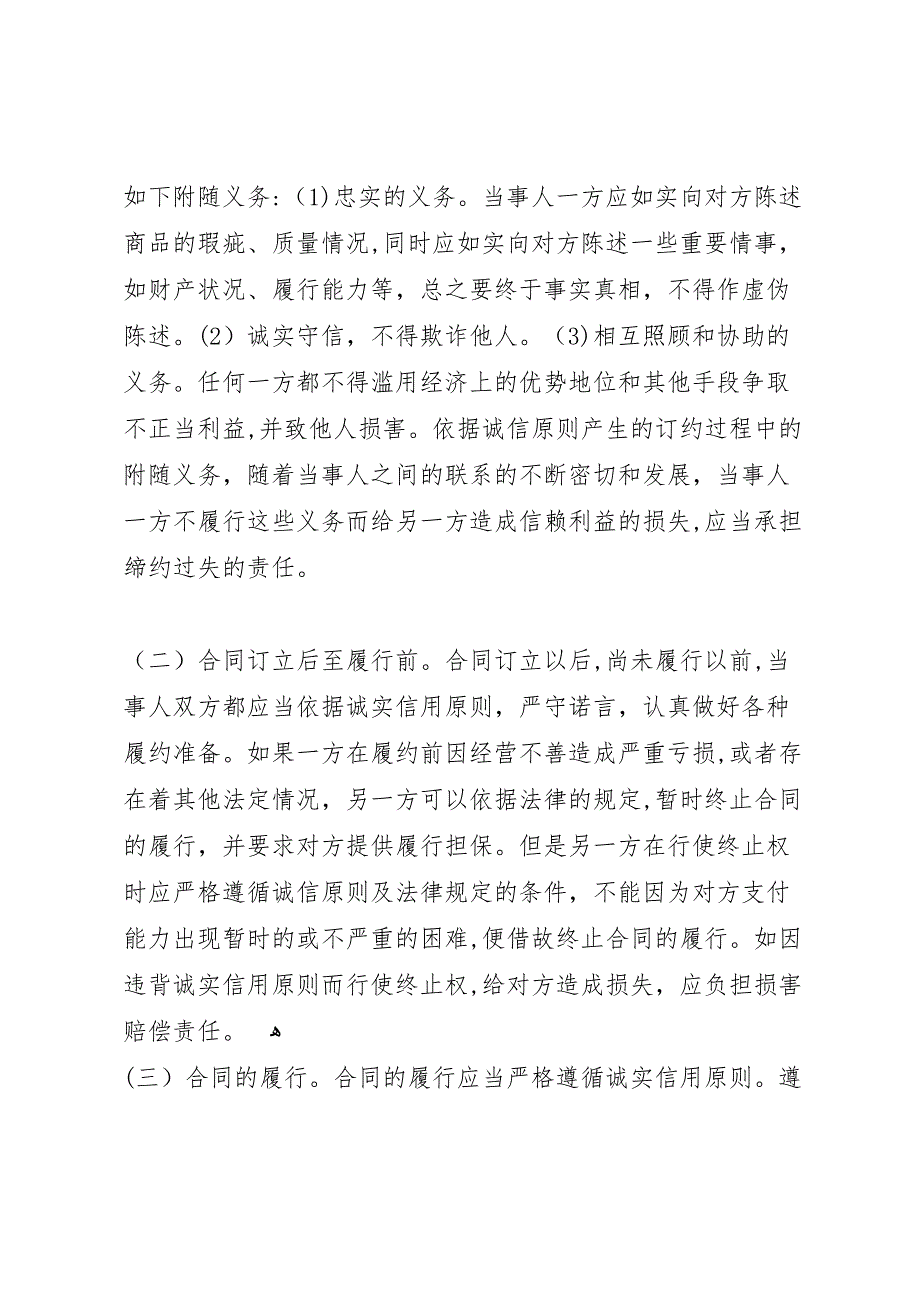 如下附随义务:(1)忠实的义务。当事人一方应如实向对方陈述商品的瑕疵、质量情况,同时应如实向对方陈述一些重要情事，如财产状况、履行能力等，总之要终于事实真相，不得作虚伪陈述。(2）诚实守信，不得欺诈他人。（3)相互照顾和协助的义务。任何一方都不得滥用经济上的优势地位和其他手段争取不正当利益,并致他人损害。依据诚信原则产生的订约过程中的附随义务，随着当事人之间的联系的不断密切和发展，当事人一方不履行这些义务而给另一方造成信赖利益的损失,应当承担缔约过失的责任。

（二）合同订立后至履行前。合同订立以后,尚未履行以前,当事人双方都应当依据诚实信用原则，严守诺言，认真做好各种履约准备。如果一方在履约前因经营不善造成严重亏损,或者存在着其他法定情况，另一方可以依据法律的规定,暂时终止合同的履行，并要求对方提供履行担保。但是另一方在行使终止权时应严格遵循诚信原则及法律规定的条件，不能因为对方支付能力出现暂时的或不严重的困难,便借故终止合同的履行。如因违背诚实信用原则而行使终止权,给对方造成损失，应负担损害赔偿责任。

(三）合同的履行。合同的履行应当严格遵循诚实信用原则。遵